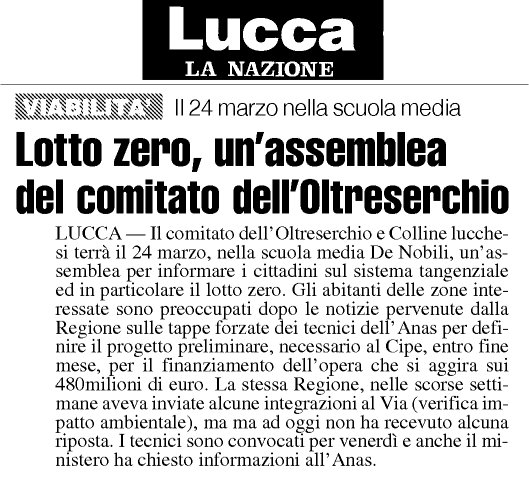 Lucca
LA NAZIONE

VIABILITA' Il 24 marzo nella scuola media

Lotto zero, un'assemblea del comitato dell'Oltreserchio

LUCCA — Il comitato dell'Oltreserchio e Colline lucchesi terrà il 24 marzo, nella scuola media De Nobili, un'assemblea per informare i cittadini sul sistema tangenziale ed in particolare il lotto zero. Gli abitanti delle zone interessate sono preoccupati dopo le notizie pervenute dalla Regione sulle tappe forzate dei tecnici dell'Anas per definire il progetto preliminare, necessario al Cipe, entro fine mese, per il finanziamento dell'opera che si aggira sui 480milioni di euro. La stessa Regione, nelle scorse settimane aveva inviate alcune integrazioni al Via (verifica impatto ambientale), ma ma ad oggi non ha recevuto alcuna riposta. I tecnici sono convocati per venerdì e anche il ministero ha chiesto informazioni all'Anas.